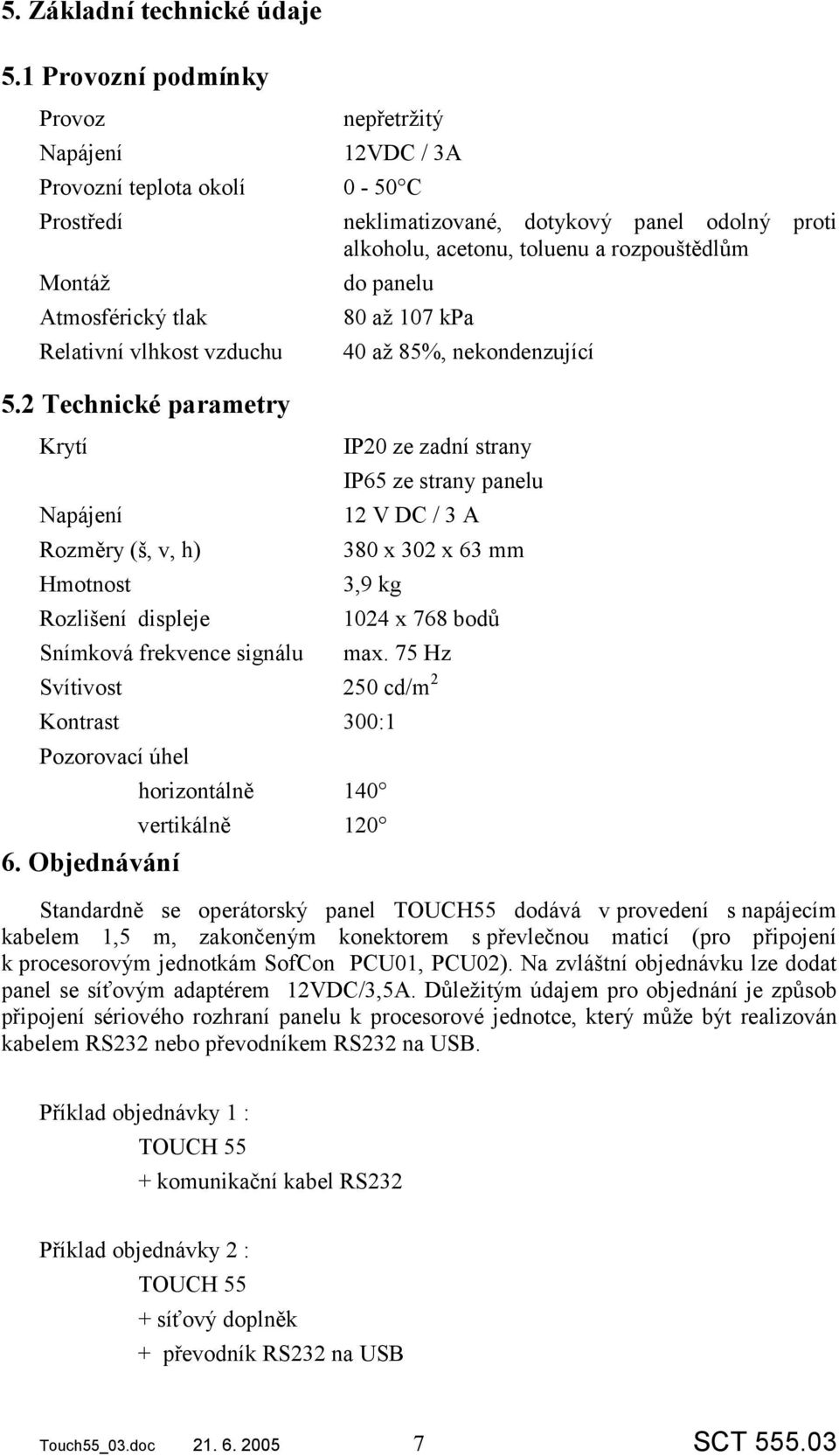 5. Základní technické údaje

5.1 Provozní podmínky

| | |
|---|---|
| Provoz | nepřetržitý |
| Napájení | 12VDC / 3A |
| Provozní teplota okolí | 0 - 50 C |
| Prostředí | neklimatizované, dotykový panel odolný proti alkoholu, acetonu, toluenu a rozpouštědlům |
| Montáž | do panelu |
| Atmosférický tlak | 80 až 107 kPa |
| Relativní vlhkost vzduchu | 40 až 85%, nekondenzující |

5.2 Technické parametry

| | |
|---|---|
| Krytí | IP20 ze zadní strany |
| | IP65 ze strany panelu |
| Napájení | 12 V DC / 3 A |
| Rozměry (š, v, h) | 380 x 302 x 63 mm |
| Hmotnost | 3,9 kg |
| Rozlišení displeje | 1024 x 768 bodů |
| Snímková frekvence signálu | max. 75 Hz |
| Svítivost | 250 cd/m$^2$ |
| Kontrast | 300:1 |
| Pozorovací úhel | |
| horizontálně | 140 |
| vertikálně | 120 |

6. Objednávání

Standardně se operátorský panel TOUCH55 dodává v provedení s napájecím kabelem 1,5 m, zakončeným konektorem s převlečnou maticí (pro připojení k procesorovým jednotkám SofCon PCU01, PCU02). Na zvláštní objednávku lze dodat panel se síťovým adaptérem 12VDC/3,5A. Důležitým údajem pro objednání je způsob připojení sériového rozhraní panelu k procesorové jednotce, který může být realizován kabelem RS232 nebo převodníkem RS232 na USB.

Příklad objednávky 1 :
TOUCH 55
+ komunikační kabel RS232

Příklad objednávky 2 :
TOUCH 55
+ síťový doplněk
+ převodník RS232 na USB

Touch55_03.doc 21. 6. 2005 7 SCT 555.03